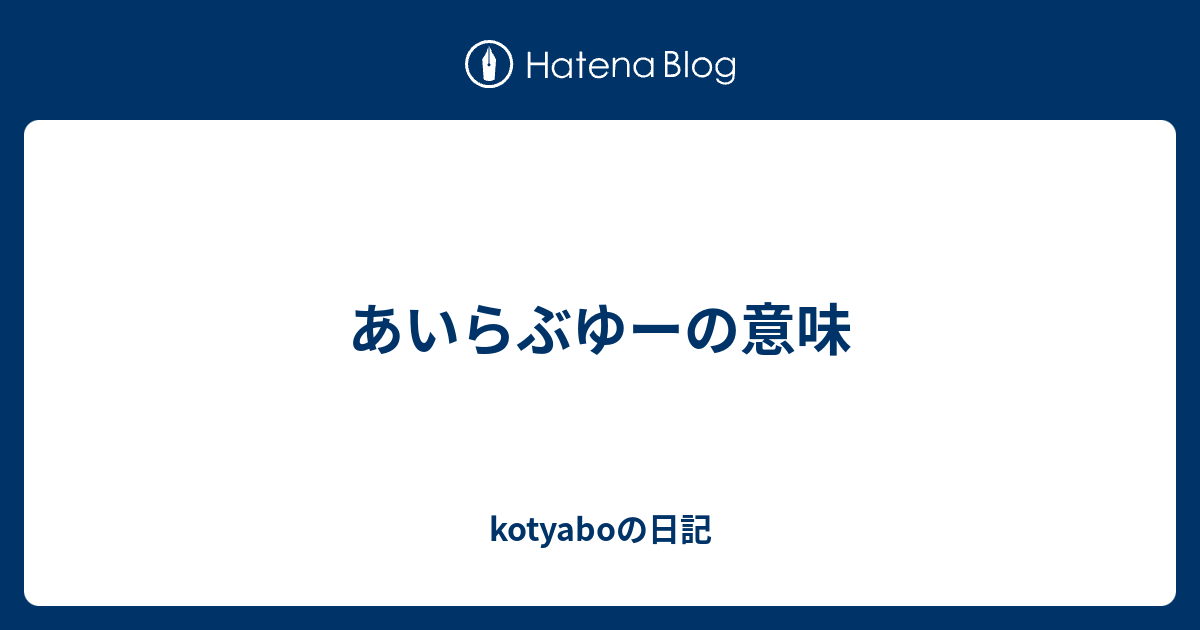 Hatena Blog

あいらぶゆーの意味

kotyaboの日記